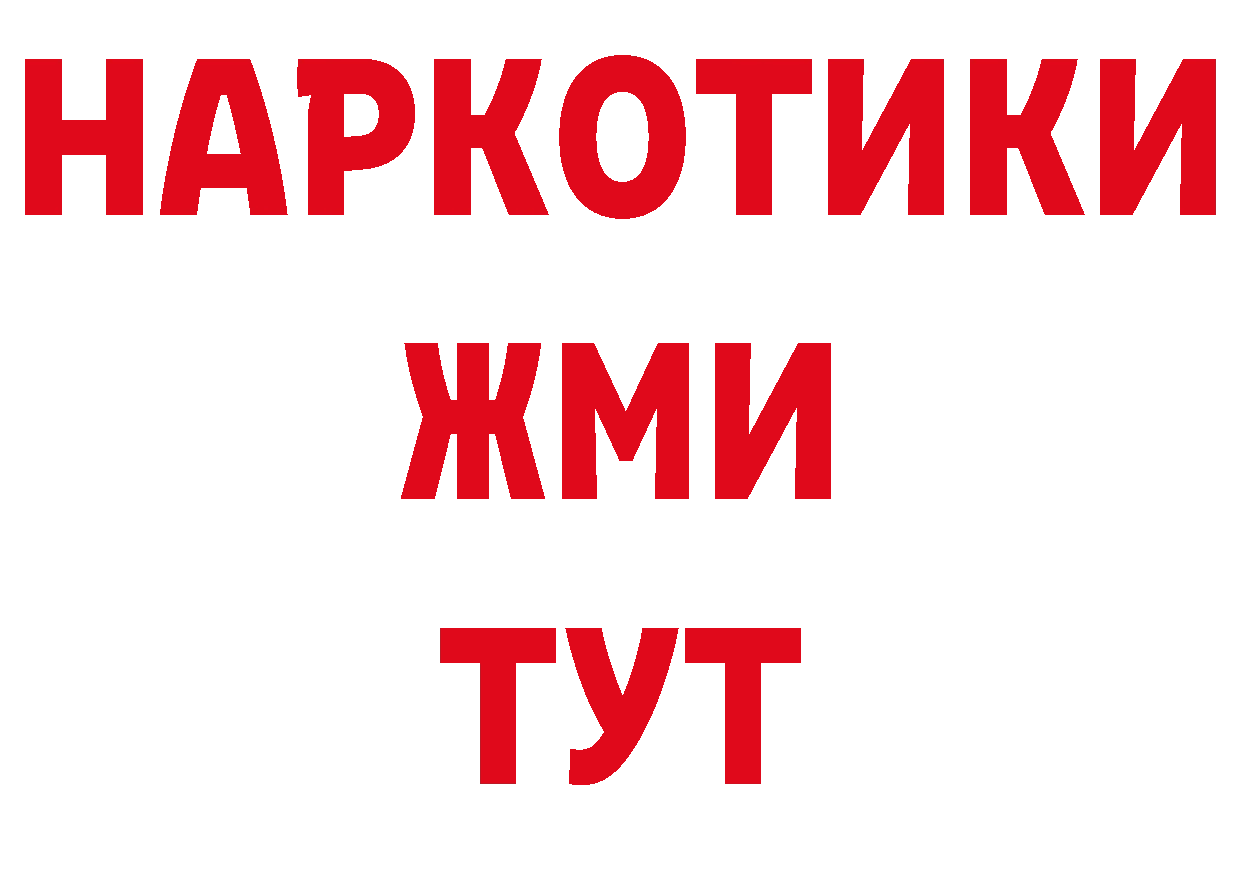 НАРКОТИКИ
ЖМИ
ТУТ